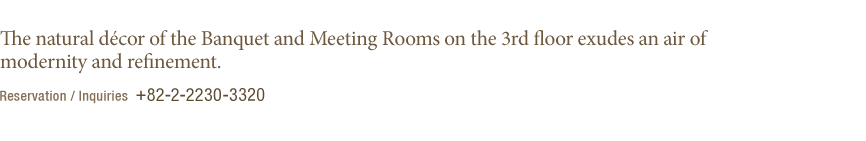 The natural décor of the Banquet and Meeting Rooms on the 3rd floor exudes an air of modernity and refinement.

Reservation / Inquiries +82-2-2230-3320